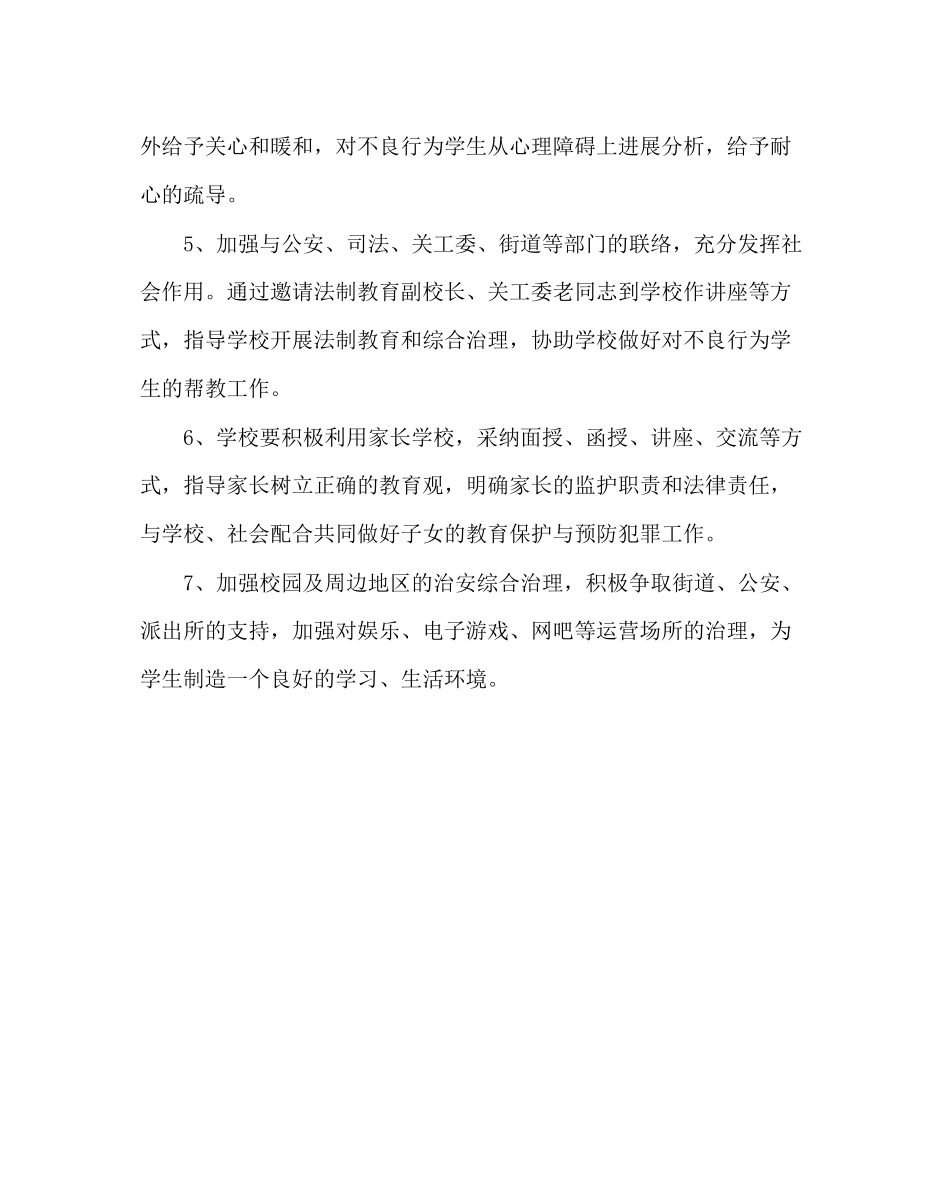 外给予关心和暖和，对不良行为学生从心理障碍上进展分析，给予耐心的疏导。

5、加强与公安、司法、关工委、街道等部门的联络，充分发挥社会作用。通过邀请法制教育副校长、关工委老同志到学校作讲座等方式，指导学校开展法制教育和综合治理，协助学校做好对不良行为学生的帮教工作。

6、学校要积极利用家长学校，采纳面授、函授、讲座、交流等方式，指导家长树立正确的教育观，明确家长的监护职责和法律责任，与学校、社会配合共同做好子女的教育保护与预防犯罪工作。

7、加强校园及周边地区的治安综合治理，积极争取街道、公安、派出所的支持，加强对娱乐、电子游戏、网吧等运营场所的治理，为学生制造一个良好的学习、生活环境。